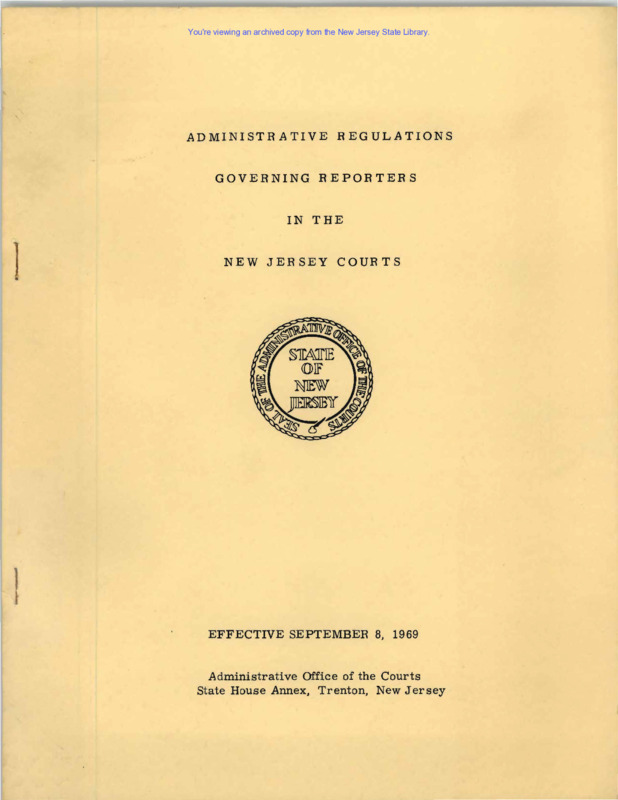 You're viewing an archived copy from the New Jersey State Library.

ADMINISTRATIVE REGULATIONS

GOVERNING REPORTERS

IN THE

NEW JERSEY COURTS

SEAL OF THE ADMINISTRATIVE OFFICE OF THE COURTS

STATE OF NEW JERSEY

EFFECTIVE SEPTEMBER 8, 1969

Administrative Office of the Courts
State House Annex, Trenton, New Jersey